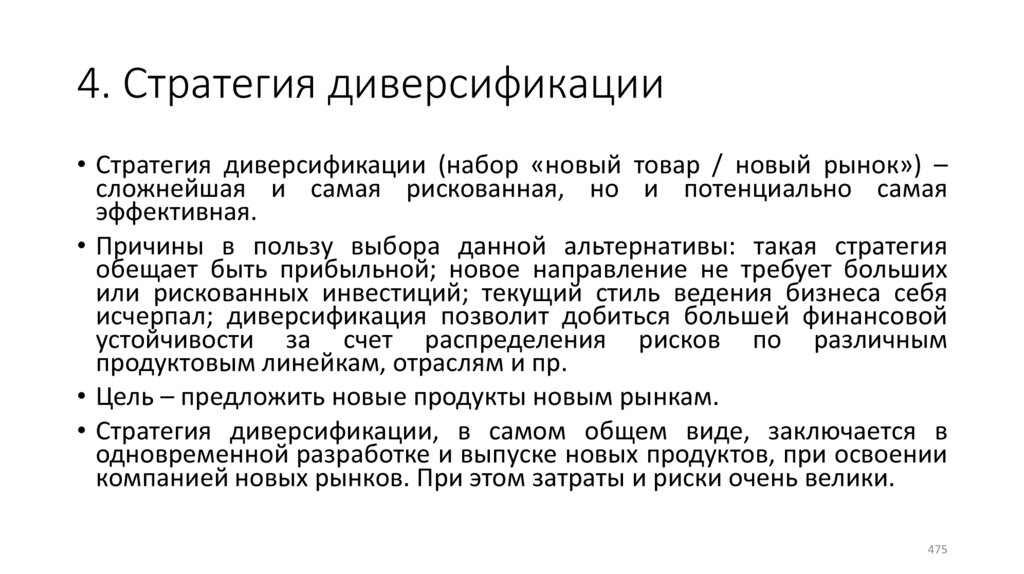 4. Стратегия диверсификации

• Стратегия диверсификации (набор «новый товар / новый рынок») – сложнейшая и самая рискованная, но и потенциально самая эффективная.

• Причины в пользу выбора данной альтернативы: такая стратегия обещает быть прибыльной; новое направление не требует больших или рискованных инвестиций; текущий стиль ведения бизнеса себя исчерпал; диверсификация позволит добиться большей финансовой устойчивости за счет распределения рисков по различным продуктовым линейкам, отраслям и пр.

• Цель – предложить новые продукты новым рынкам.

• Стратегия диверсификации, в самом общем виде, заключается в одновременной разработке и выпуске новых продуктов, при освоении компанией новых рынков. При этом затраты и риски очень велики.

475